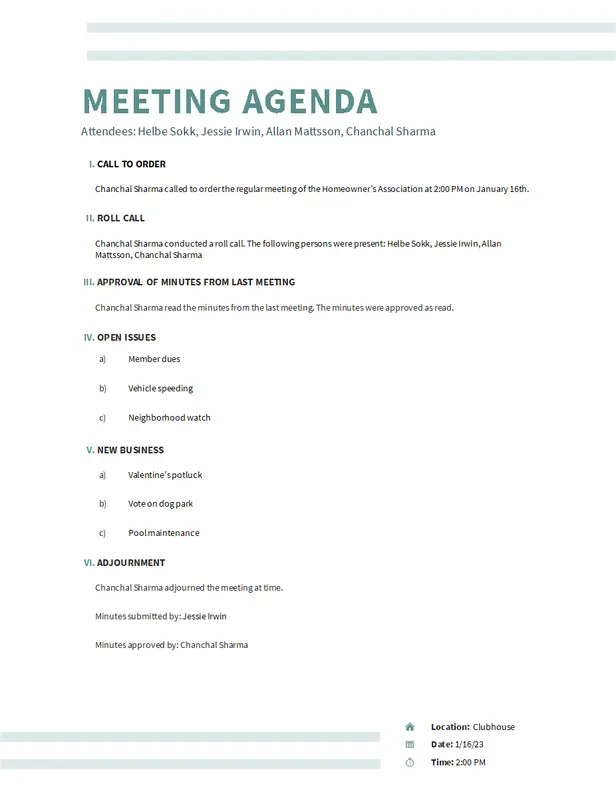 MEETING AGENDA

Attendees: Helbe Sokk, Jessie Irwin, Allan Mattsson, Chanchal Sharma

I. CALL TO ORDER

Chanchal Sharma called to order the regular meeting of the Homeowner's Association at 2:00 PM on January 16th.

II. ROLL CALL

Chanchal Sharma conducted a roll call. The following persons were present: Helbe Sokk, Jessie Irwin, Allan Mattsson, Chanchal Sharma

III. APPROVAL OF MINUTES FROM LAST MEETING

Chanchal Sharma read the minutes from the last meeting. The minutes were approved as read.

IV. OPEN ISSUES

a) Member dues

b) Vehicle speeding

c) Neighborhood watch

V. NEW BUSINESS

a) Valentine's potluck

b) Vote on dog park

c) Pool maintenance

VI. ADJOURNMENT

Chanchal Sharma adjourned the meeting at time.

Minutes submitted by: Jessie Irwin

Minutes approved by: Chanchal Sharma

Location: Clubhouse

Date: 1/16/23

Time: 2:00 PM